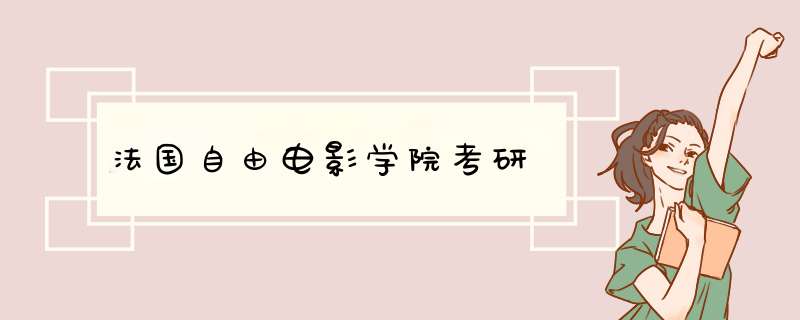 法国自由电影学院考研